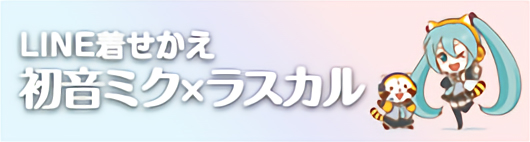 LINE着せかえ
初音ミク×ラスカル